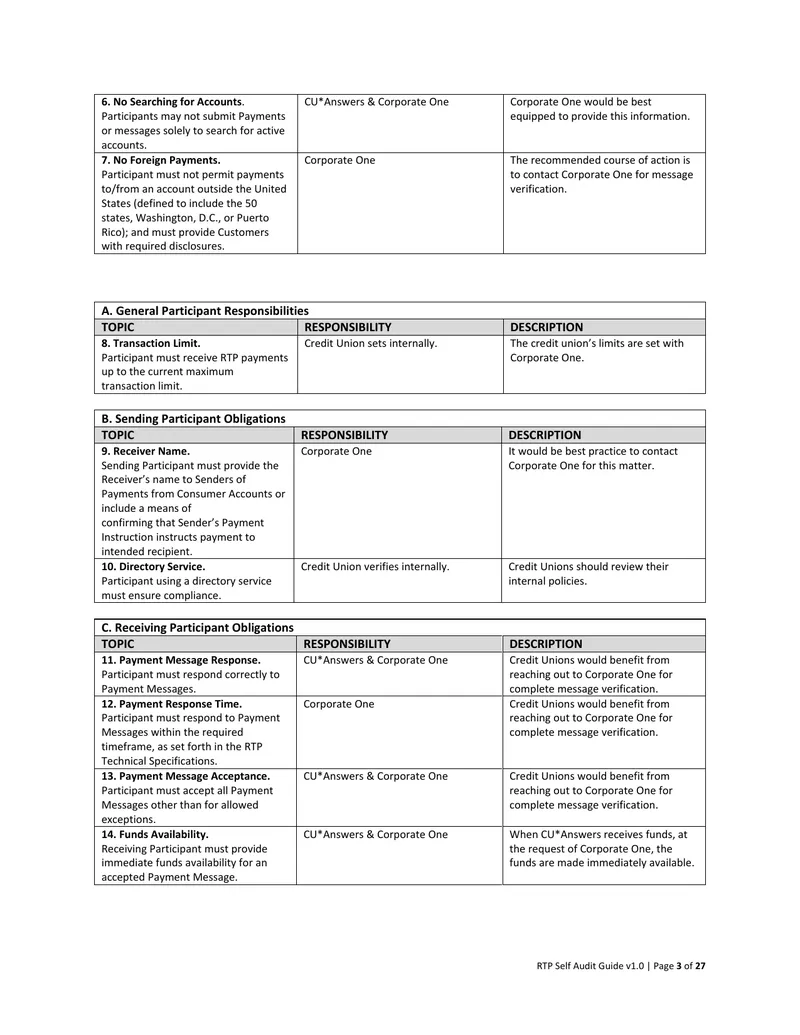 | 6. No Searching for Accounts. Participants may not submit Payments or messages solely to search for active accounts. | CU*Answers & Corporate One | Corporate One would be best equipped to provide this information. |
|---|---|---|
| 7. No Foreign Payments. Participant must not permit payments to/from an account outside the United States (defined to include the 50 states, Washington, D.C., or Puerto Rico); and must provide Customers with required disclosures. | Corporate One | The recommended course of action is to contact Corporate One for message verification. |

| A. General Participant Responsibilities | | |
|---|---|---|
| TOPIC | RESPONSIBILITY | DESCRIPTION |
| 8. Transaction Limit. Participant must receive RTP payments up to the current maximum transaction limit. | Credit Union sets internally. | The credit union's limits are set with Corporate One. |

| B. Sending Participant Obligations | | |
|---|---|---|
| TOPIC | RESPONSIBILITY | DESCRIPTION |
| 9. Receiver Name. Sending Participant must provide the Receiver's name to Senders of Payments from Consumer Accounts or include a means of confirming that Sender's Payment Instruction instructs payment to intended recipient. | Corporate One | It would be best practice to contact Corporate One for this matter. |
| 10. Directory Service. Participant using a directory service must ensure compliance. | Credit Union verifies internally. | Credit Unions should review their internal policies. |

| C. Receiving Participant Obligations | | |
|---|---|---|
| TOPIC | RESPONSIBILITY | DESCRIPTION |
| 11. Payment Message Response. Participant must respond correctly to Payment Messages. | CU*Answers & Corporate One | Credit Unions would benefit from reaching out to Corporate One for complete message verification. |
| 12. Payment Response Time. Participant must respond to Payment Messages within the required timeframe, as set forth in the RTP Technical Specifications. | Corporate One | Credit Unions would benefit from reaching out to Corporate One for complete message verification. |
| 13. Payment Message Acceptance. Participant must accept all Payment Messages other than for allowed exceptions. | CU*Answers & Corporate One | Credit Unions would benefit from reaching out to Corporate One for complete message verification. |
| 14. Funds Availability. Receiving Participant must provide immediate funds availability for an accepted Payment Message. | CU*Answers & Corporate One | When CU*Answers receives funds, at the request of Corporate One, the funds are made immediately available. |

RTP Self Audit Guide v1.0 | Page 3 of 27